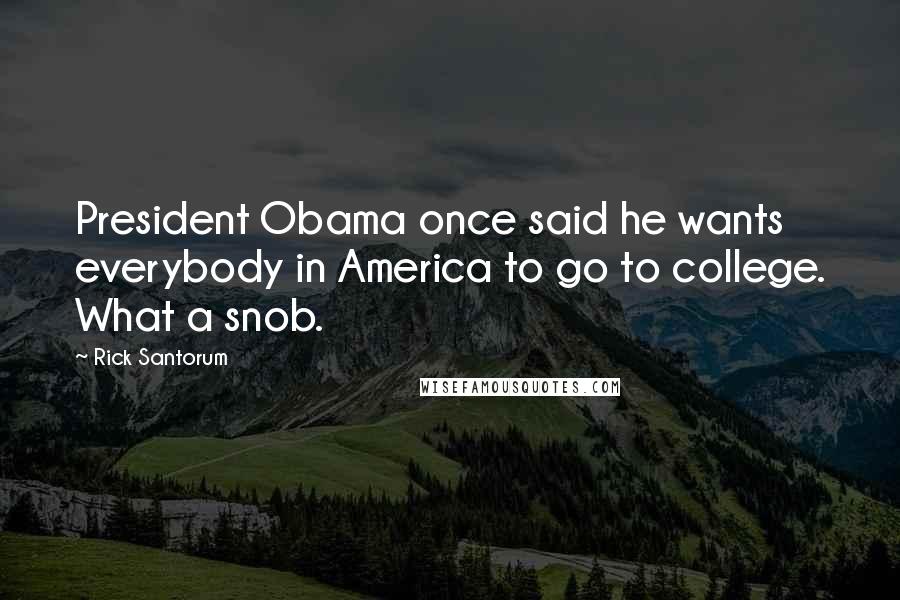 President Obama once said he wants everybody in America to go to college. What a snob.

~ Rick Santorum

WISEFAMOUSQUOTES.COM